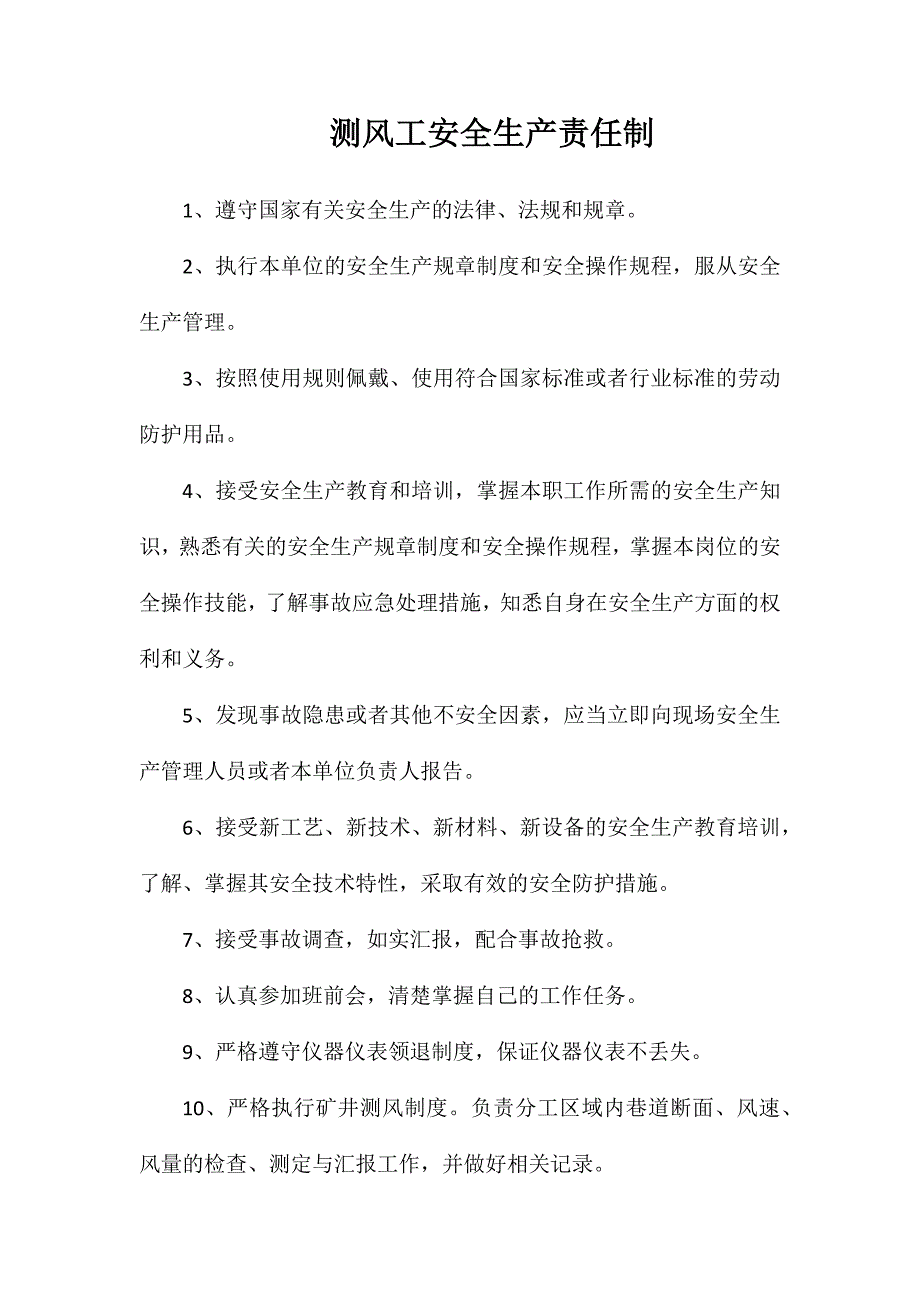 测风工安全生产责任制

1、遵守国家有关安全生产的法律、法规和规章。

2、执行本单位的安全生产规章制度和安全操作规程，服从安全生产管理。

3、按照使用规则佩戴、使用符合国家标准或者行业标准的劳动防护用品。

4、接受安全生产教育和培训，掌握本职工作所需的安全生产知识，熟悉有关的安全生产规章制度和安全操作规程，掌握本岗位的安全操作技能，了解事故应急处理措施，知悉自身在安全生产方面的权利和义务。

5、发现事故隐患或者其他不安全因素，应当立即向现场安全生产管理人员或者本单位负责人报告。

6、接受新工艺、新技术、新材料、新设备的安全生产教育培训，了解、掌握其安全技术特性，采取有效的安全防护措施。

7、接受事故调查，如实汇报，配合事故抢救。

8、认真参加班前会，清楚掌握自己的工作任务。

9、严格遵守仪器仪表领退制度，保证仪器仪表不丢失。

10、严格执行矿井测风制度。负责分工区域内巷道断面、风速、风量的检查、测定与汇报工作，并做好相关记录。